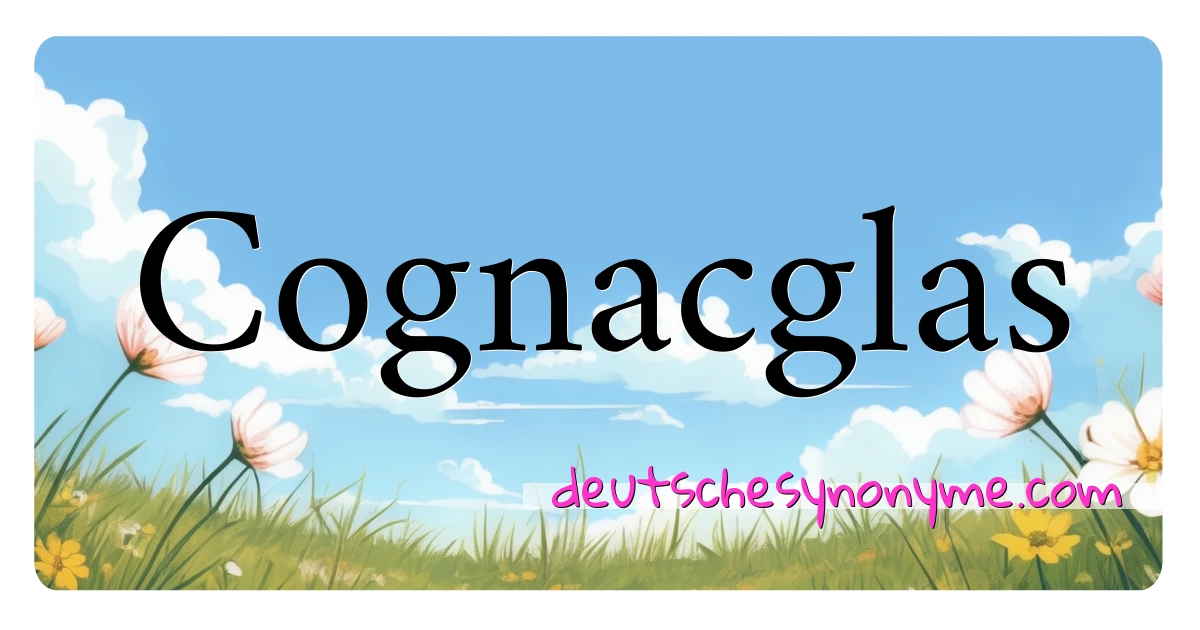 Cognacglas

deutschesynonyme.com